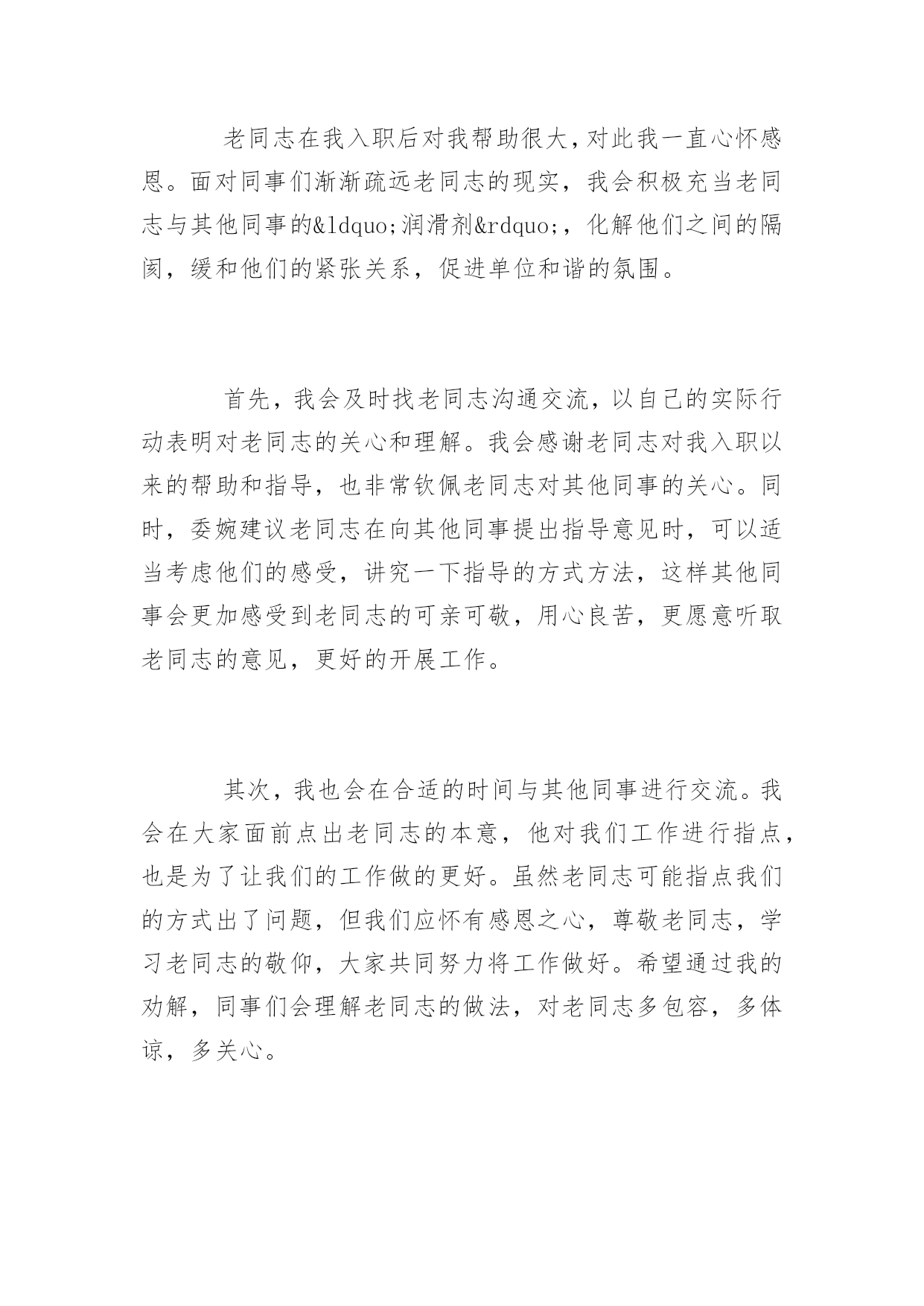 老同志在我入职后对我帮助很大，对此我一直心怀感恩。面对同事们渐渐疏远老同志的现实，我会积极充当老同志与其他同事的&ldquo;润滑剂&rdquo;，化解他们之间的隔阂，缓和他们的紧张关系，促进单位和谐的氛围。

首先，我会及时找老同志沟通交流，以自己的实际行动表明对老同志的关心和理解。我会感谢老同志对我入职以来的帮助和指导，也非常钦佩老同志对其他同事的关心。同时，委婉建议老同志在向其他同事提出指导意见时，可以适当考虑他们的感受，讲究一下指导的方式方法，这样其他同事会更加感受到老同志的可亲可敬，用心良苦，更愿意听取老同志的意见，更好的开展工作。

其次，我也会在合适的时间与其他同事进行交流。我会在大家面前点出老同志的本意，他对我们工作进行指点，也是为了让我们的工作做的更好。虽然老同志可能指点我们的方式出了问题，但我们应怀有感恩之心，尊敬老同志，学习老同志的敬仰，大家共同努力将工作做好。希望通过我的劝解，同事们会理解老同志的做法，对老同志多包容，多体谅，多关心。